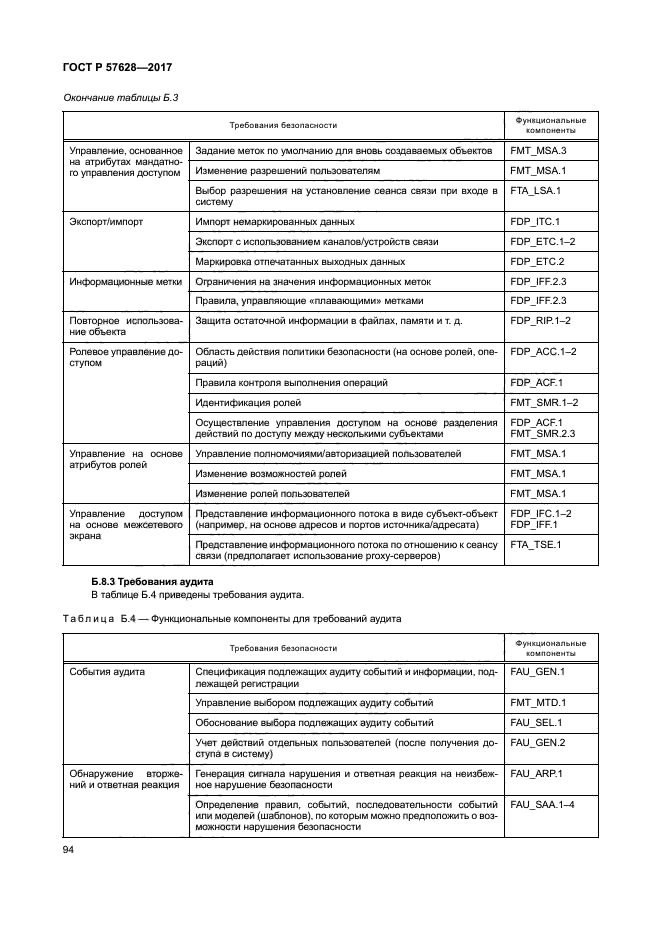 ГОСТ Р 57628—2017

Окончание таблицы Б.3

| Требования безопасности | | Функциональные компоненты |
|---|---|---|
| Управление, основанное на атрибутах мандатного управления доступом | Задание меток по умолчанию для вновь создаваемых объектов | FMT_MSA.3 |
| | Изменение разрешений пользователям | FMT_MSA.1 |
| | Выбор разрешения на установление сеанса связи при входе в систему | FTA_LSA.1 |
| Экспорт/импорт | Импорт немаркированных данных | FDP_ITC.1 |
| | Экспорт с использованием каналов/устройств связи | FDP_ETC.1–2 |
| | Маркировка отпечатанных выходных данных | FDP_ETC.2 |
| Информационные метки | Ограничения на значения информационных меток | FDP_IFF.2.3 |
| | Правила, управляющие «плавающими» метками | FDP_IFF.2.3 |
| Повторное использование объекта | Защита остаточной информации в файлах, памяти и т. д. | FDP_RIP.1–2 |
| Ролевое управление доступом | Область действия политики безопасности (на основе ролей, операций) | FDP_ACC.1–2 |
| | Правила контроля выполнения операций | FDP_ACF.1 |
| | Идентификация ролей | FMT_SMR.1–2 |
| | Осуществление управления доступом на основе разделения действий по доступу между несколькими субъектами | FDP_ACF.1 FMT_SMR.2.3 |
| Управление на основе атрибутов ролей | Управление полномочиями/авторизацией пользователей | FMT_MSA.1 |
| | Изменение возможностей ролей | FMT_MSA.1 |
| | Изменение ролей пользователей | FMT_MSA.1 |
| Управление доступом на основе межсетевого экрана | Представление информационного потока в виде субъект-объект (например, на основе адресов и портов источника/адресата) | FDP_IFC.1–2 FDP_IFF.1 |
| | Представление информационного потока по отношению к сеансу связи (предполагает использование proxy-серверов) | FTA_TSE.1 |

Б.8.3 Требования аудита

В таблице Б.4 приведены требования аудита.

Таблица Б.4 — Функциональные компоненты для требований аудита

| Требования безопасности | | Функциональные компоненты |
|---|---|---|
| События аудита | Спецификация подлежащих аудиту событий и информации, подлежащей регистрации | FAU_GEN.1 |
| | Управление выбором подлежащих аудиту событий | FMT_MTD.1 |
| | Обоснование выбора подлежащих аудиту событий | FAU_SEL.1 |
| | Учет действий отдельных пользователей (после получения доступа в систему) | FAU_GEN.2 |
| Обнаружение вторжений и ответная реакция | Генерация сигнала нарушения и ответная реакция на неизбежное нарушение безопасности | FAU_ARP.1 |
| | Определение правил, событий, последовательности событий или моделей (шаблонов), по которым можно предположить о возможности нарушения безопасности | FAU_SAA.1–4 |

94